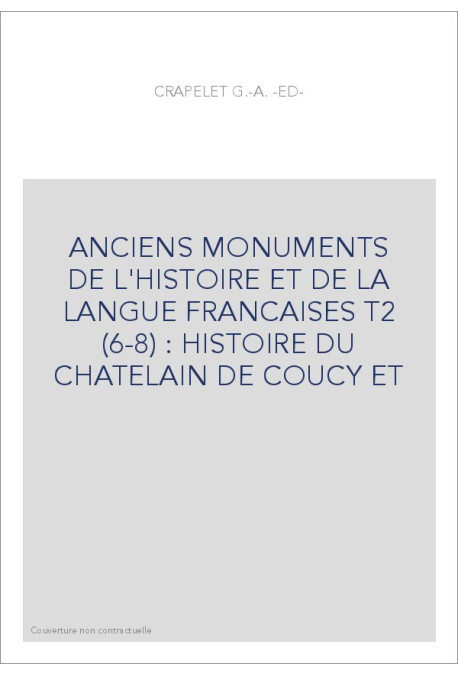 CRAPELET G.-A. -ED-

ANCIENS MONUMENTS DE L'HISTOIRE ET DE LA LANGUE FRANCAISES T2 (6-8) : HISTOIRE DU CHATELAIN DE COUCY ET

Couverture non contractuelle